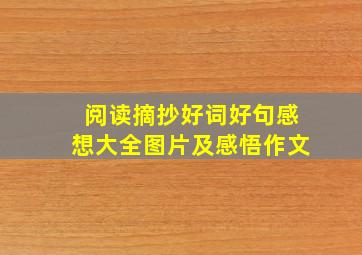 阅读摘抄好词好句感想大全图片及感悟作文